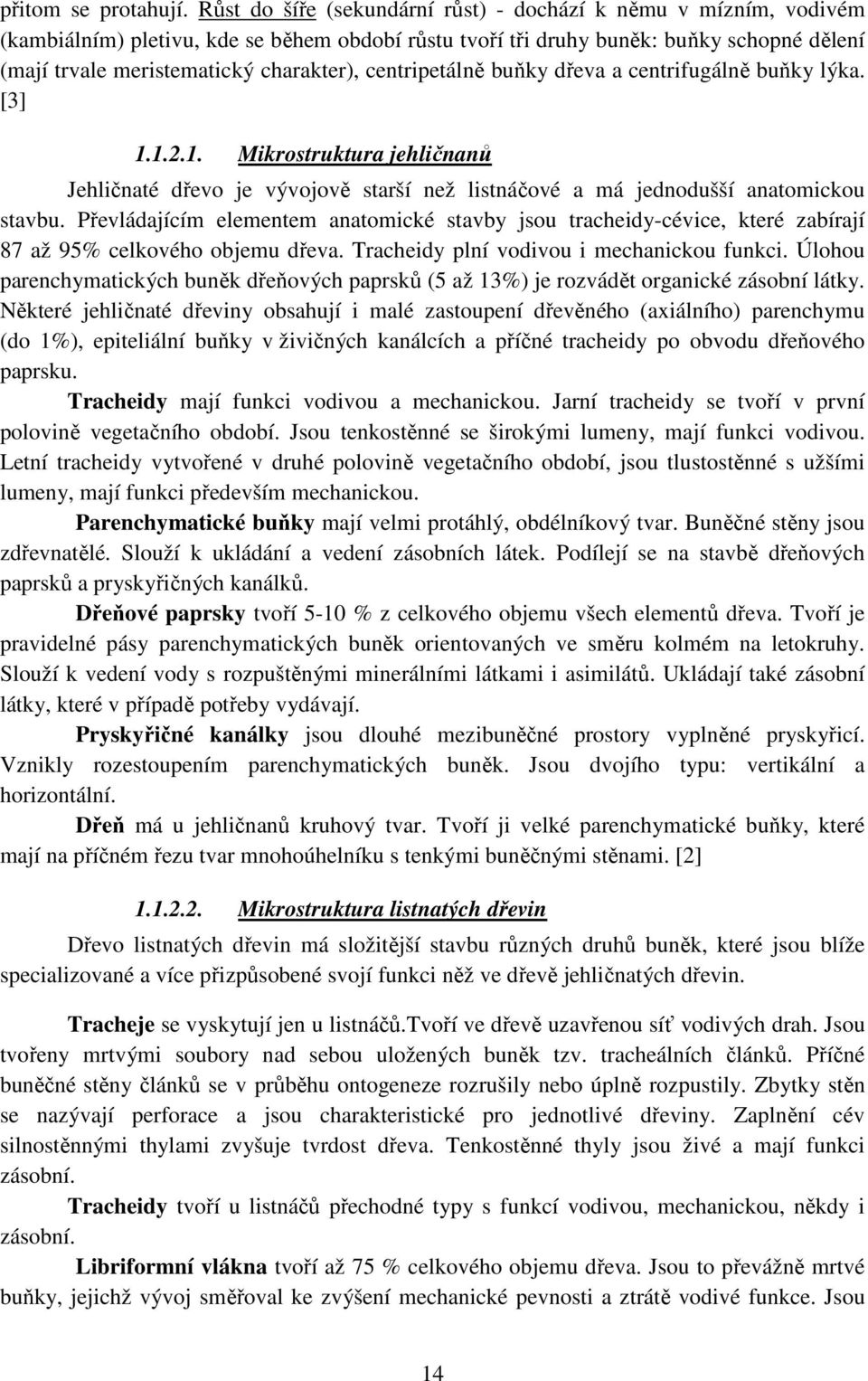 přitom se protahují. Růst do šíře (sekundární růst) - dochází k němu v mízním, vodivém (kambiálním) pletivu, kde se během období růstu tvoří tři druhy buněk: buňky schopné dělení (mají trvale meristematický charakter), centripetálně buňky dřeva a centrifugálně buňky lýka. [3]

1.1.2.1. Mikrostruktura jehličnanů

Jehličnaté dřevo je vývojově starší než listnáčové a má jednodušší anatomickou stavbu. Převládajícím elementem anatomické stavby jsou tracheidy-cévice, které zabírají 87 až 95% celkového objemu dřeva. Tracheidy plní vodivou i mechanickou funkci. Úlohou parenchymatických buněk dřeňových paprsků (5 až 13%) je rozvádět organické zásobní látky. Některé jehličnaté dřeviny obsahují i malé zastoupení dřevěného (axiálního) parenchymu (do 1%), epiteliální buňky v živičných kanálcích a příčné tracheidy po obvodu dřeňového paprsku.

Tracheidy mají funkci vodivou a mechanickou. Jarní tracheidy se tvoří v první polovině vegetačního období. Jsou tenkostěnné se širokými lumeny, mají funkci vodivou. Letní tracheidy vytvořené v druhé polovině vegetačního období, jsou tlustostěnné s užšími lumeny, mají funkci především mechanickou.

Parenchymatické buňky mají velmi protáhlý, obdélníkový tvar. Buněčné stěny jsou zdřevnatělé. Slouží k ukládání a vedení zásobních látek. Podílejí se na stavbě dřeňových paprsků a pryskyřičných kanálků.

Dřeňové paprsky tvoří 5-10 % z celkového objemu všech elementů dřeva. Tvoří je pravidelné pásy parenchymatických buněk orientovaných ve směru kolmém na letokruhy. Slouží k vedení vody s rozpuštěnými minerálními látkami i asimilátů. Ukládají také zásobní látky, které v případě potřeby vydávají.

Pryskyřičné kanálky jsou dlouhé mezibuněčné prostory vyplněné pryskyřicí. Vznikly rozestoupením parenchymatických buněk. Jsou dvojího typu: vertikální a horizontální.

Dřeň má u jehličnanů kruhový tvar. Tvoří ji velké parenchymatické buňky, které mají na příčném řezu tvar mnohoúhelníku s tenkými buněčnými stěnami. [2]

1.1.2.2. Mikrostruktura listnatých dřevin

Dřevo listnatých dřevin má složitější stavbu různých druhů buněk, které jsou blíže specializované a více přizpůsobené svojí funkci něž ve dřevě jehličnatých dřevin.

Tracheje se vyskytují jen u listnáčů.Tvoří ve dřevě uzavřenou síť vodivých drah. Jsou tvořeny mrtvými soubory nad sebou uložených buněk tzv. tracheálních článků. Příčné buněčné stěny článků se v průběhu ontogeneze rozrušily nebo úplně rozpustily. Zbytky stěn se nazývají perforace a jsou charakteristické pro jednotlivé dřeviny. Zaplnění cév silnostěnnými thylami zvyšuje tvrdost dřeva. Tenkostěnné thyly jsou živé a mají funkci zásobní.

Tracheidy tvoří u listnáčů přechodné typy s funkcí vodivou, mechanickou, někdy i zásobní.

Libriformní vlákna tvoří až 75 % celkového objemu dřeva. Jsou to převážně mrtvé buňky, jejichž vývoj směřoval ke zvýšení mechanické pevnosti a ztrátě vodivé funkce. Jsou

14